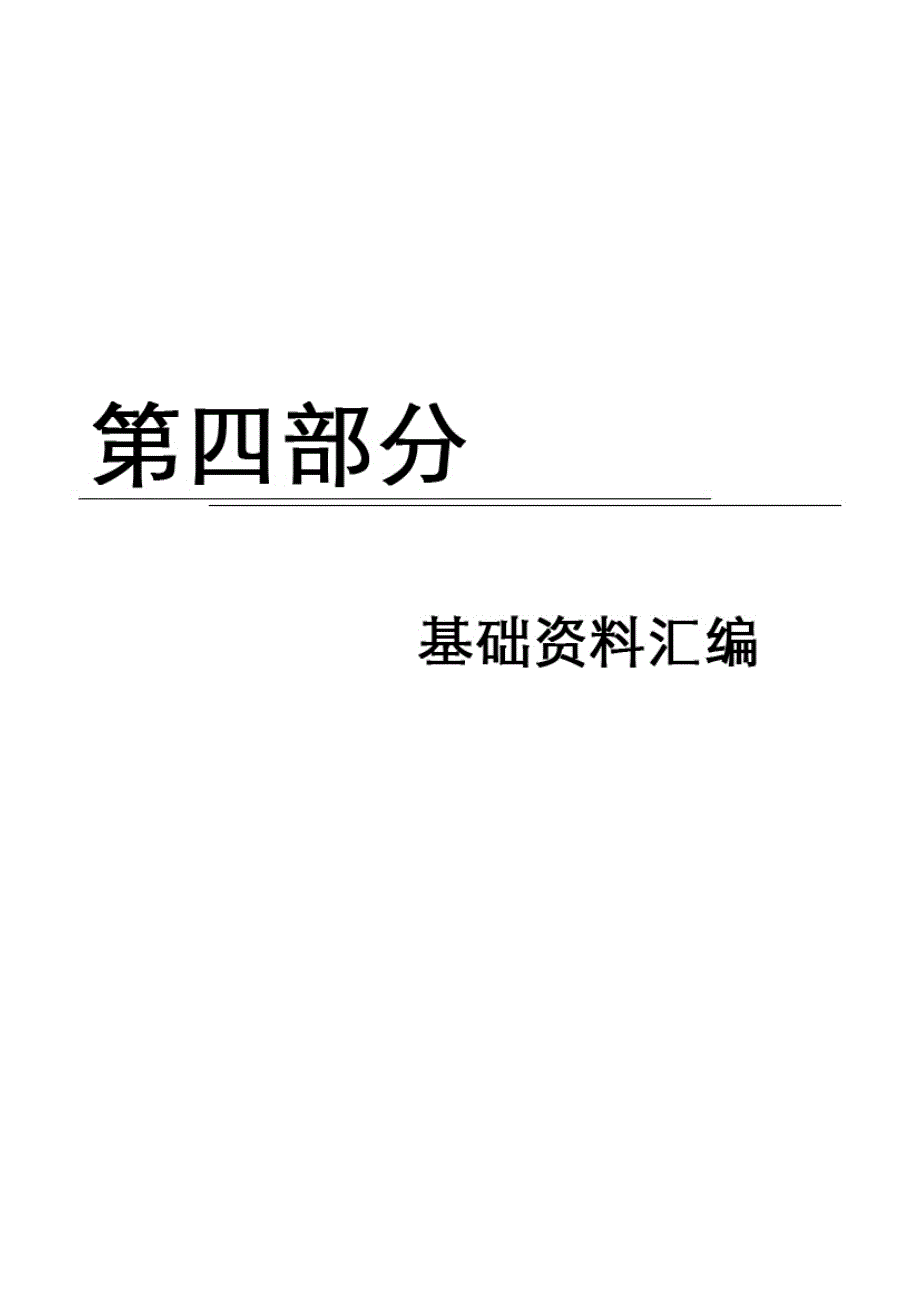 第四部分

基础资料汇编